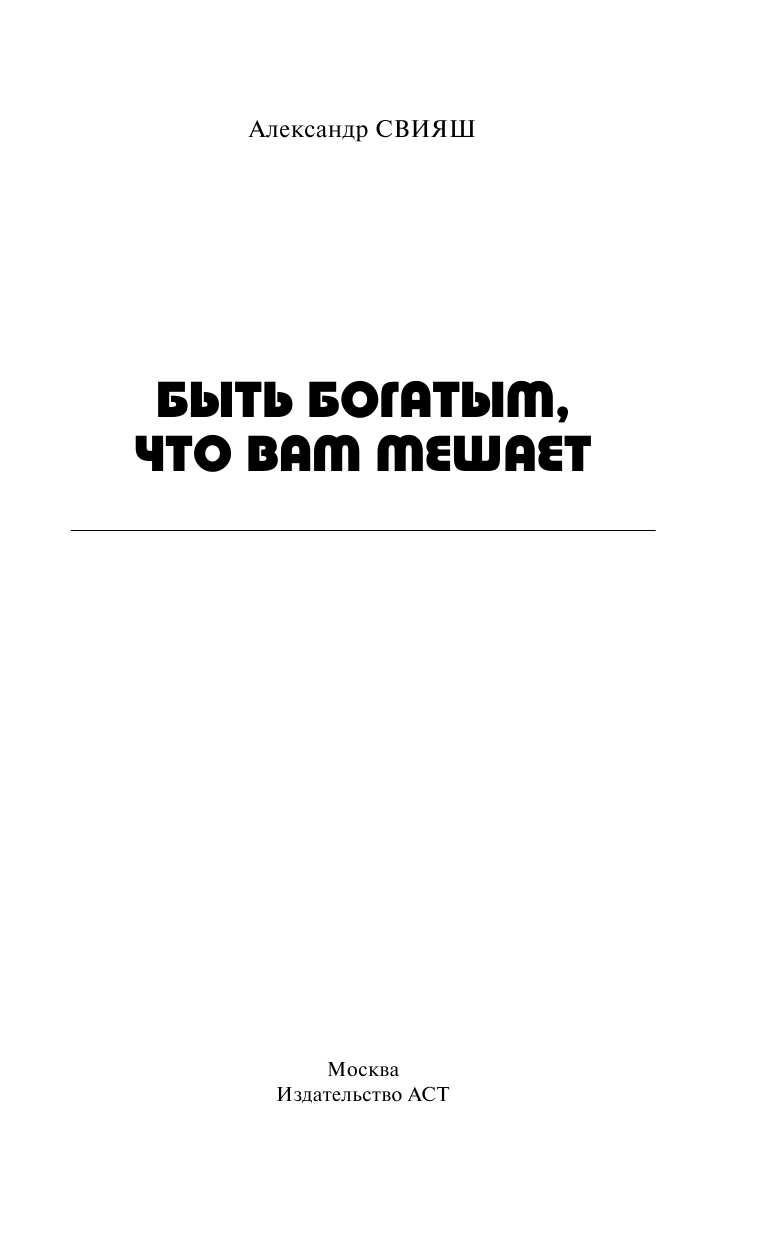 Александр СВИЯШ

БЫТЬ БОГАТЫМ,
ЧТО ВАМ МЕШАЕТ

Москва
Издательство АСТ